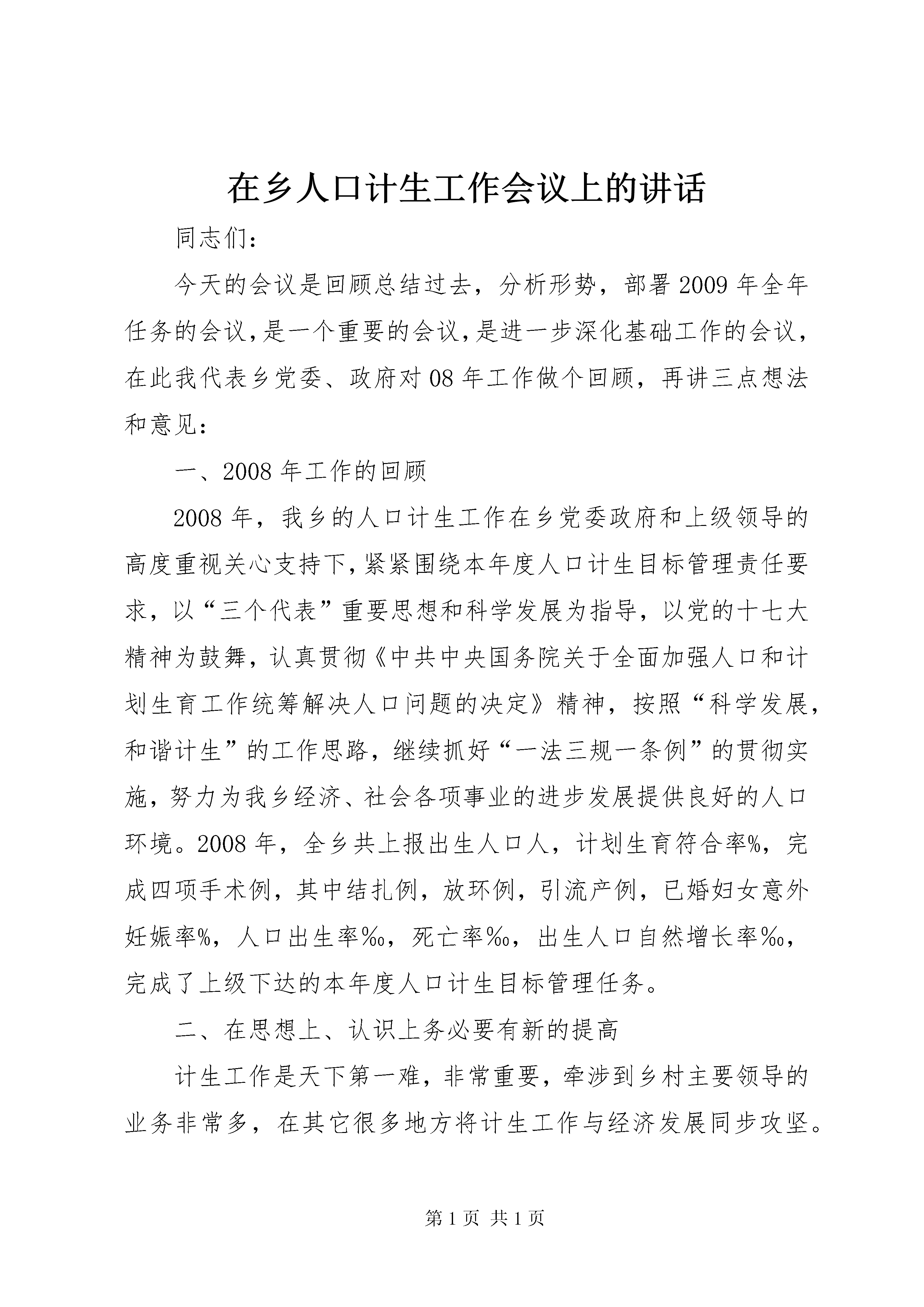 在乡人口计生工作会议上的讲话

同志们：

今天的会议是回顾总结过去，分析形势，部署2009年全年任务的会议，是一个重要的会议，是进一步深化基础工作的会议，在此我代表乡党委、政府对08年工作做个回顾，再讲三点想法和意见：

一、2008年工作的回顾

2008年，我乡的人口计生工作在乡党委政府和上级领导的高度重视关心支持下，紧紧围绕本年度人口计生目标管理责任要求，以“三个代表”重要思想和科学发展为指导，以党的十七大精神为鼓舞，认真贯彻《中共中央国务院关于全面加强人口和计划生育工作统筹解决人口问题的决定》精神，按照“科学发展，和谐计生”的工作思路，继续抓好“一法三规一条例”的贯彻实施，努力为我乡经济、社会各项事业的进步发展提供良好的人口环境。2008年，全乡共上报出生人口人，计划生育符合率%，完成四项手术例，其中结扎例，放环例，引流产例，已婚妇女意外妊娠率%，人口出生率‰，死亡率‰，出生人口自然增长率‰，完成了上级下达的本年度人口计生目标管理任务。

二、在思想上、认识上务必要有新的提高

计生工作是天下第一难，非常重要，牵涉到乡村主要领导的业务非常多，在其它很多地方将计生工作与经济发展同步攻坚。

第1页 共1页